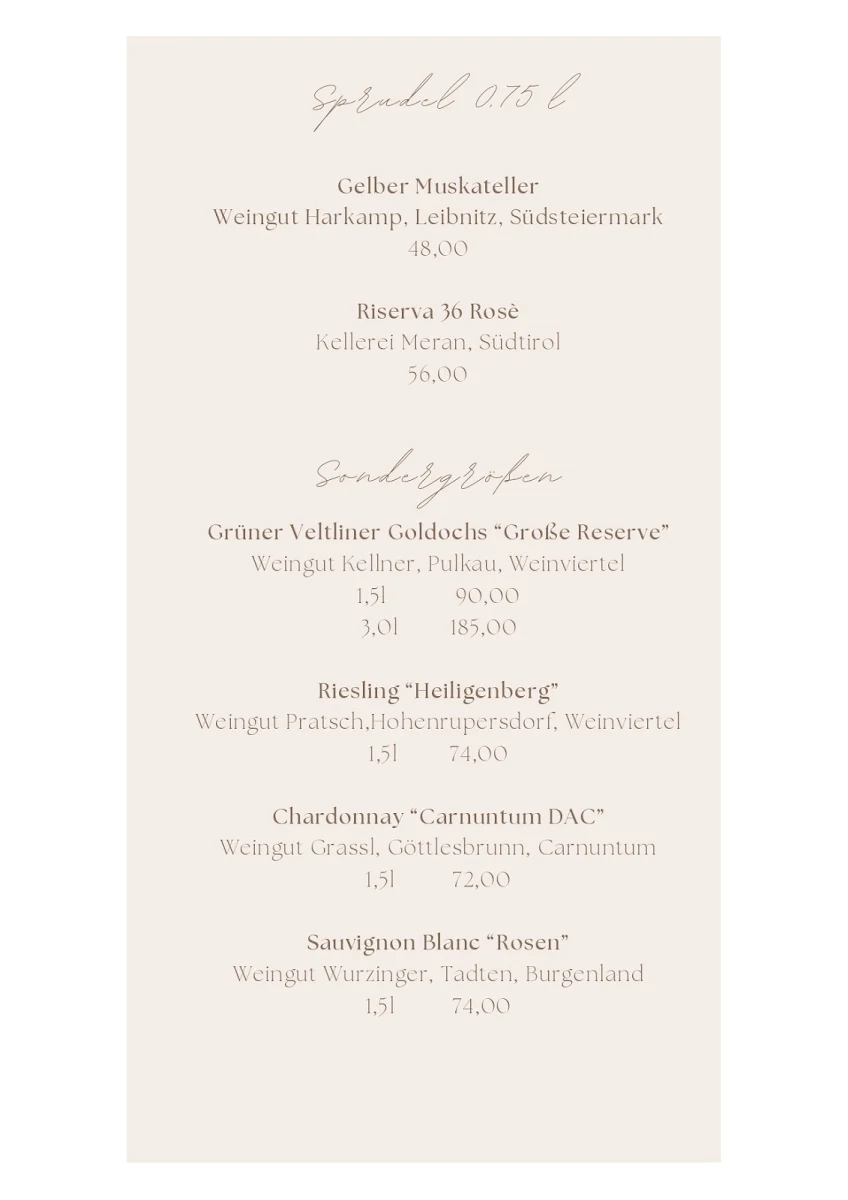 Sprudel 0.75 l

Gelber Muskateller
Weingut Harkamp, Leibnitz, Südsteiermark
48,00

Riserva 36 Rosè
Kellerei Meran, Südtirol
56,00

Sondergrößen

Grüner Veltliner Goldochs “Große Reserve”
Weingut Kellner, Pulkau, Weinviertel
1,5l 90,00
3,0l 185,00

Riesling “Heiligenberg”
Weingut Pratsch,Hohenrupersdorf, Weinviertel
1,5l 74,00

Chardonnay “Carnuntum DAC”
Weingut Grassl, Göttlesbrunn, Carnuntum
1,5l 72,00

Sauvignon Blanc “Rosen”
Weingut Wurzinger, Tadten, Burgenland
1,5l 74,00